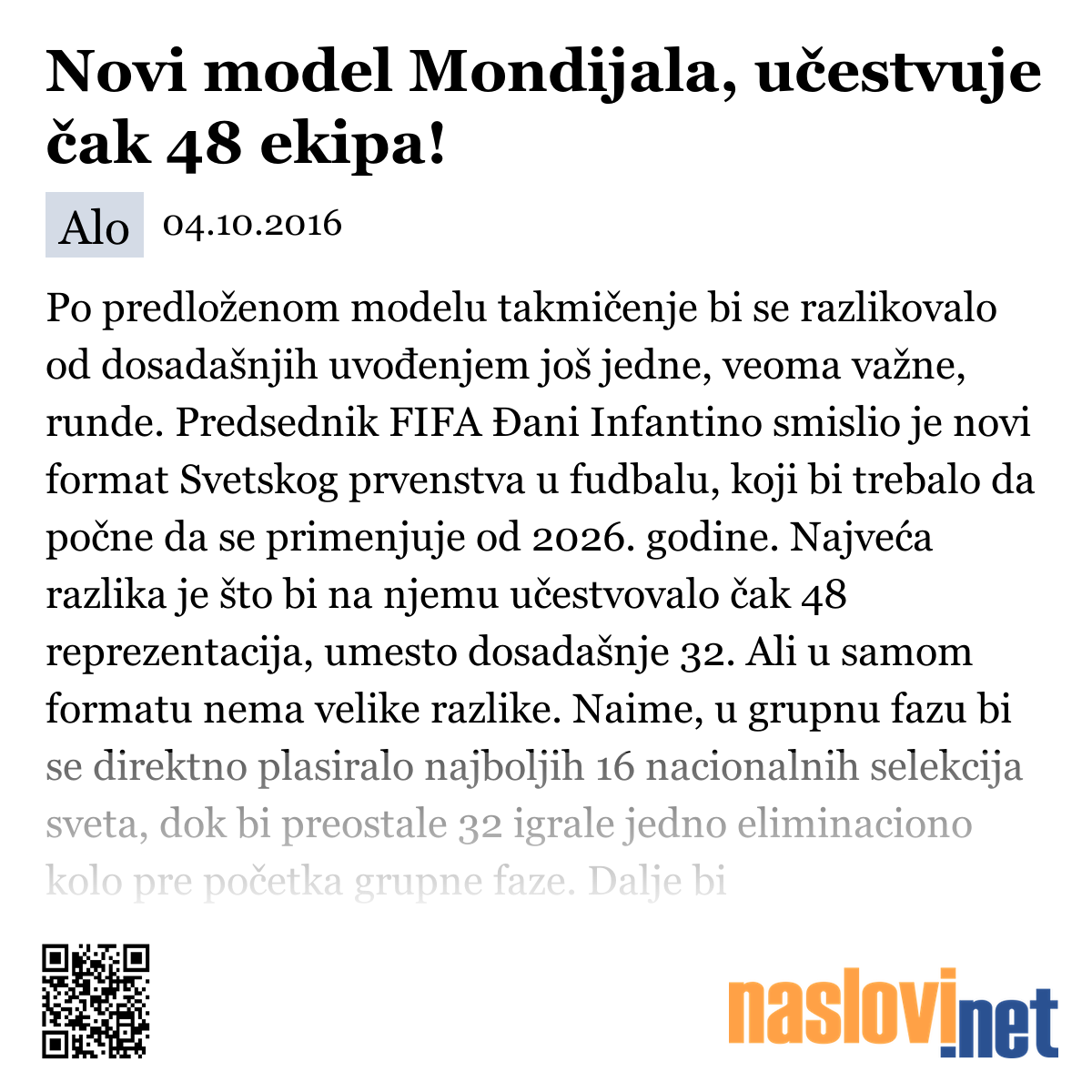 Novi model Mondijala, učestvuje čak 48 ekipa!

Alo 04.10.2016

Po predloženom modelu takmičenje bi se razlikovalo od dosadašnjih uvođenjem još jedne, veoma važne, runde. Predsednik FIFA Đani Infantino smislio je novi format Svetskog prvenstva u fudbalu, koji bi trebalo da počne da se primenjuje od 2026. godine. Najveća razlika je što bi na njemu učestvovalo čak 48 reprezentacija, umesto dosadašnje 32. Ali u samom formatu nema velike razlike. Naime, u grupnu fazu bi se direktno plasiralo najboljih 16 nacionalnih selekcija sveta, dok bi preostale 32 igrale jedno eliminaciono kolo pre početka grupne faze. Dalje bi

naslovi.net